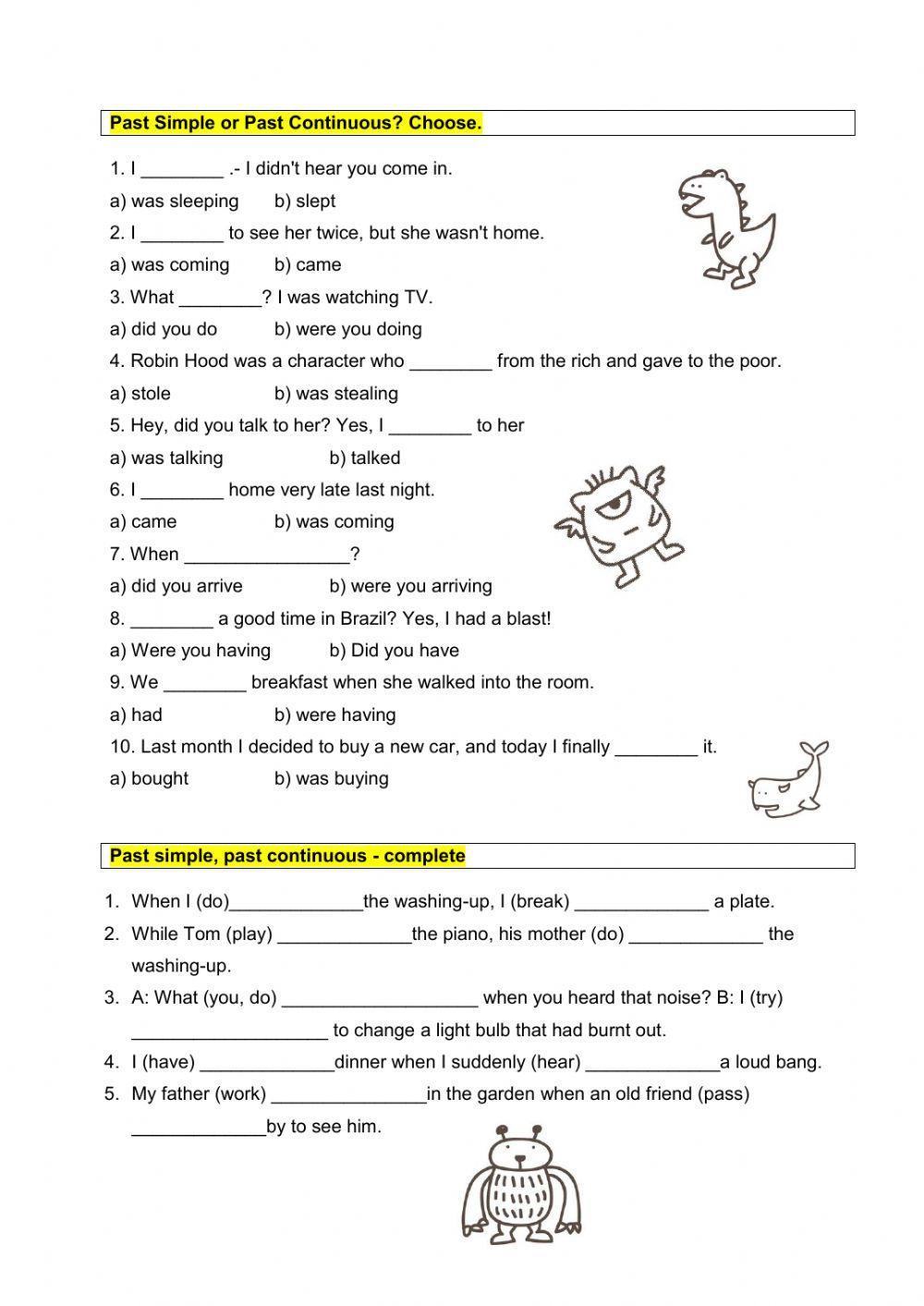 Past Simple or Past Continuous? Choose.

1. I ________ .- I didn't hear you come in.

a) was sleeping b) slept

2. I ________ to see her twice, but she wasn't home.

a) was coming b) came

3. What ________? I was watching TV.

a) did you do b) were you doing

4. Robin Hood was a character who ________ from the rich and gave to the poor.

a) stole b) was stealing

5. Hey, did you talk to her? Yes, I ________ to her

a) was talking b) talked

6. I ________ home very late last night.

a) came b) was coming

7. When ________________?

a) did you arrive b) were you arriving

8. ________ a good time in Brazil? Yes, I had a blast!

a) Were you having b) Did you have

9. We ________ breakfast when she walked into the room.

a) had b) were having

10. Last month I decided to buy a new car, and today I finally ________ it.

a) bought b) was buying

Past simple, past continuous - complete

1. When I (do)_____________the washing-up, I (break) _____________ a plate.

2. While Tom (play) _____________the piano, his mother (do) _____________ the washing-up.

3. A: What (you, do) ___________________ when you heard that noise? B: I (try) ___________________ to change a light bulb that had burnt out.

4. I (have) _____________dinner when I suddenly (hear) _____________a loud bang.

5. My father (work) _______________in the garden when an old friend (pass) _____________by to see him.